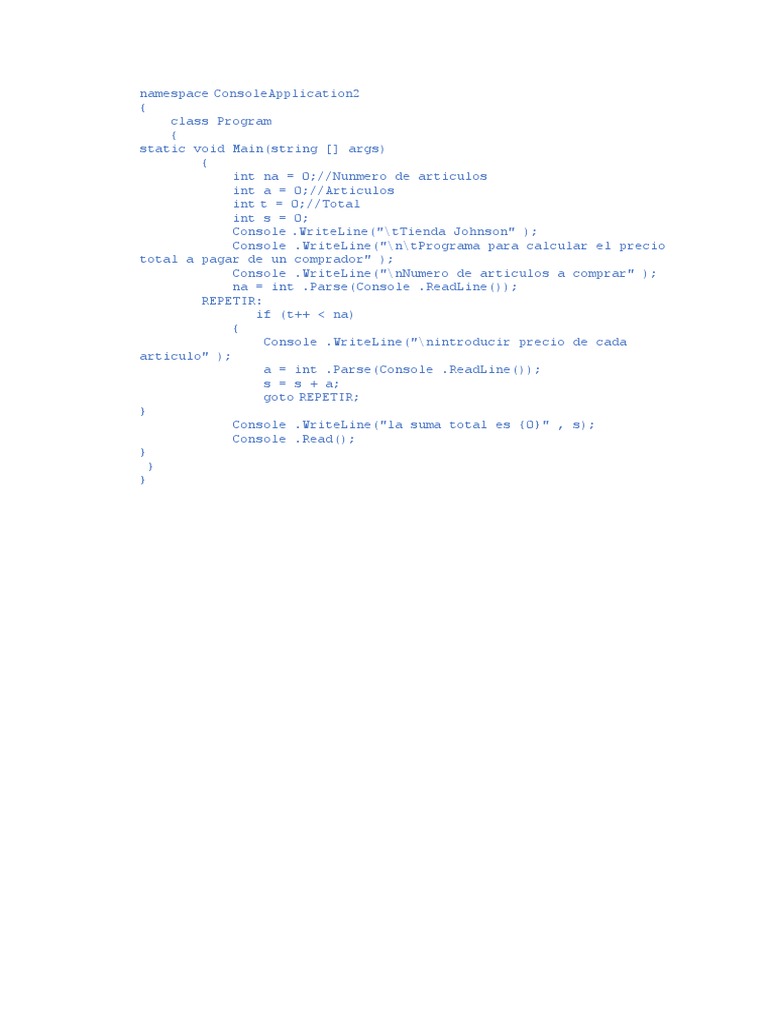 namespace ConsoleApplication2
{
    class Program
    {
static void Main(string [] args)
        {
            int na = 0;//Nunmero de articulos
            int a = 0;//Articulos
            int t = 0;//Total
            int s = 0;
            Console .WriteLine("\tTienda Johnson" );
            Console .WriteLine("\n\tPrograma para calcular el precio total a pagar de un comprador" );
            Console .WriteLine("\nNumero de articulos a comprar" );
            na = int .Parse(Console .ReadLine());
        REPETIR:
               if (t++ < na)
            {
                Console .WriteLine("\nintroducir precio de cada articulo" );
                a = int .Parse(Console .ReadLine());
                s = s + a;
                goto REPETIR;
}
            Console .WriteLine("la suma total es {0}" , s);
            Console .Read();
}
 }
}